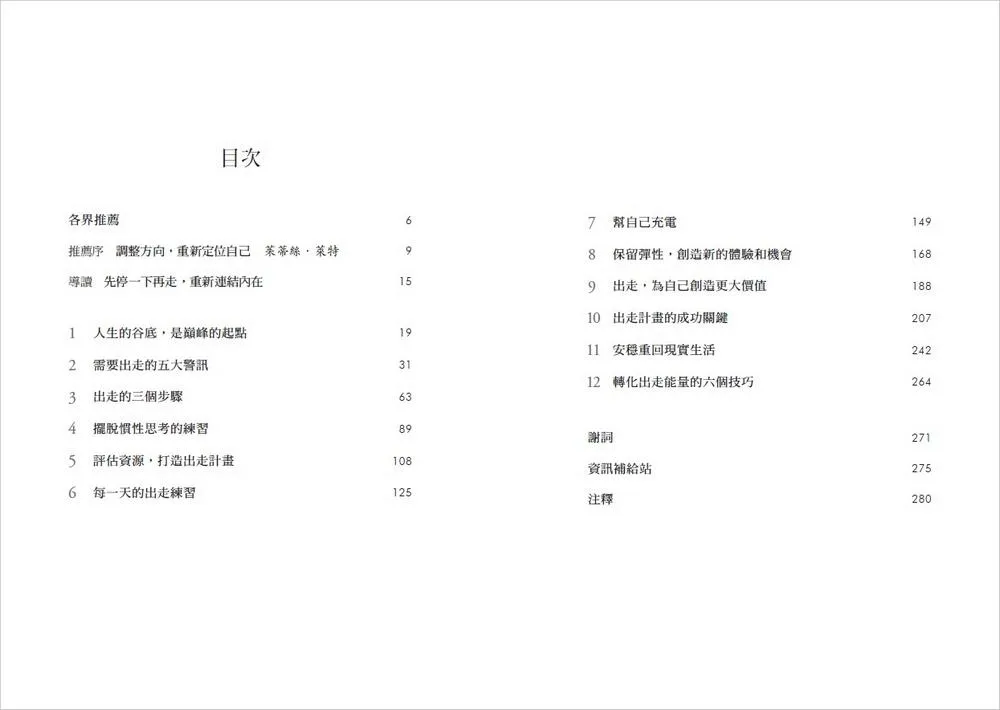 目次

各界推薦 6
推薦序 調整方向，重新定位自己 茱蒂絲．萊特 9
導讀 先停一下再走，重新連結內在 15

1 人生的谷底，是巔峰的起點 19
2 需要出走的五大警訊 31
3 出走的三個步驟 63
4 擺脫慣性思考的練習 89
5 評估資源，打造出走計畫 108
6 每一天的出走練習 125

7 幫自己充電 149
8 保留彈性，創造新的體驗和機會 168
9 出走，為自己創造更大價值 188
10 出走計畫的成功關鍵 207
11 安穩重回現實生活 242
12 轉化出走能量的六個技巧 264

謝詞 271
資訊補給站 275
注釋 280